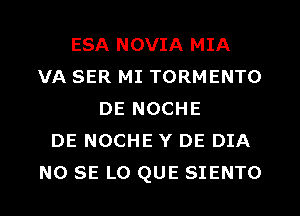 ESA NOVIA MIA
VA SER MI TORMENTO
DE NOCHE
DE NOCHE Y DE DIA
NO SE LO QUE SIENTO